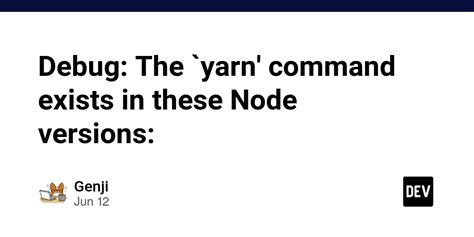 Debug: The `yarn' command exists in these Node versions:

Genji
Jun 12

DEV